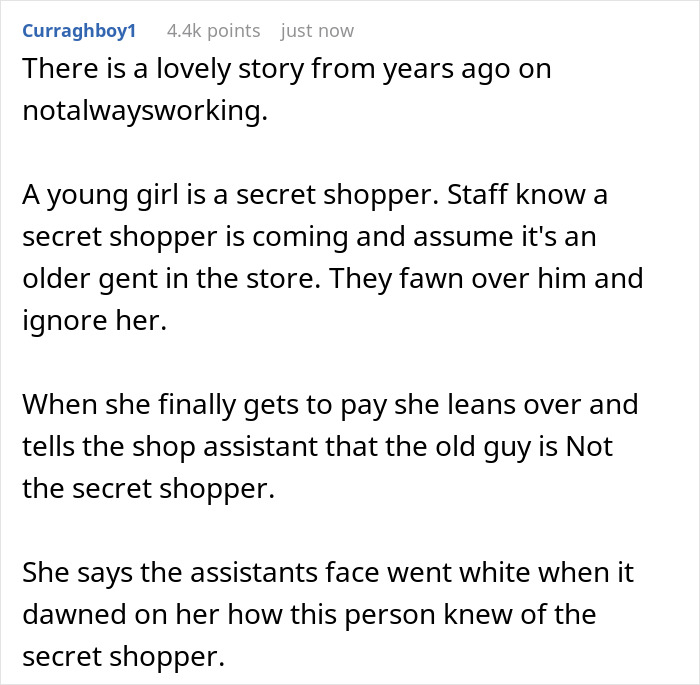 Curraghboy1 4.4k points just now

There is a lovely story from years ago on notalwaysworking.

A young girl is a secret shopper. Staff know a secret shopper is coming and assume it's an older gent in the store. They fawn over him and ignore her.

When she finally gets to pay she leans over and tells the shop assistant that the old guy is Not the secret shopper.

She says the assistants face went white when it dawned on her how this person knew of the secret shopper.